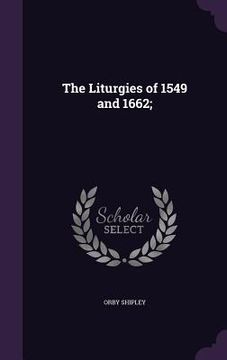 The Liturgies of 1549 and 1662;

Scholar SELECT

ORBY SHIPLEY